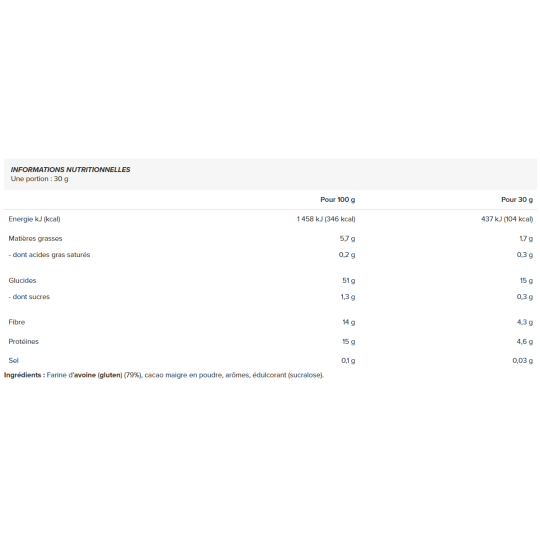 INFORMATIONS NUTRITIONNELLES
Une portion : 30 g

| | Pour 100 g | Pour 30 g |
|---|---|---|
| Energie kJ (kcal) | 1 458 kJ (346 kcal) | 437 kJ (104 kcal) |
| Matières grasses | 5,7 g | 1,7 g |
| - dont acides gras saturés | 0,2 g | 0,3 g |
| Glucides | 51 g | 15 g |
| - dont sucres | 1,3 g | 0,3 g |
| Fibre | 14 g | 4,3 g |
| Protéines | 15 g | 4,6 g |
| Sel | 0,1 g | 0,03 g |

Ingrédients : Farine d'avoine (gluten) (79%), cacao maigre en poudre, arômes, édulcorant (sucralose).